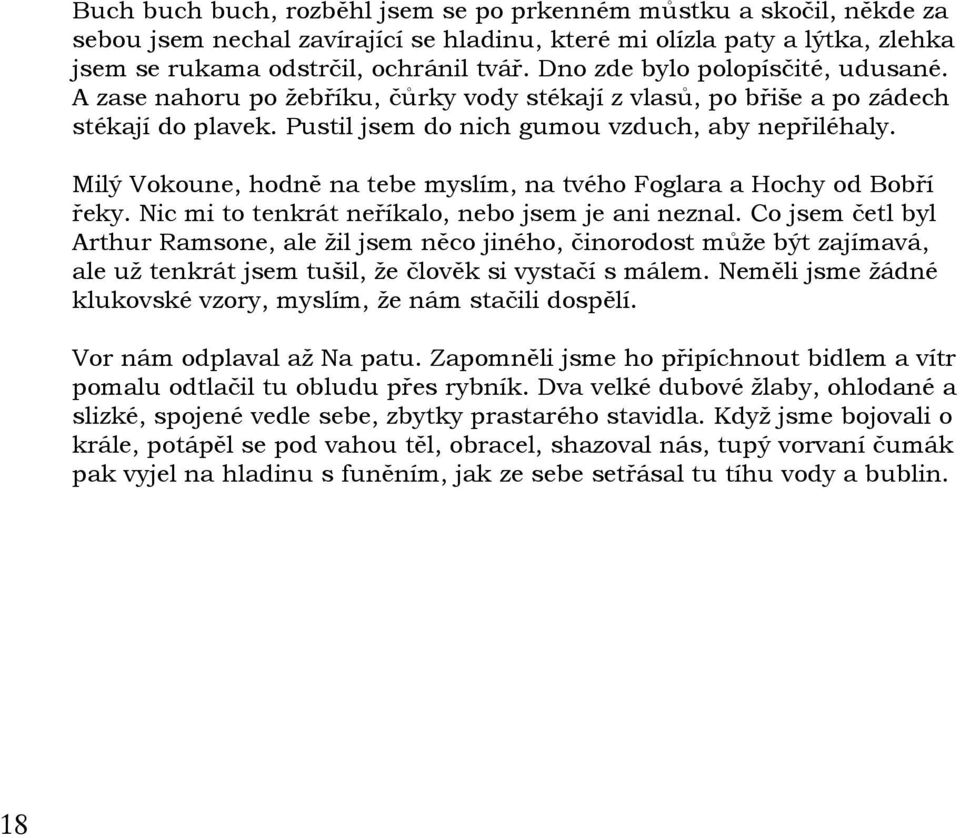 Buch buch buch, rozběhl jsem se po prkenném můstku a skočil, někde za sebou jsem nechal zavírající se hladinu, které mi olízla paty a lýtka, zlehka jsem se rukama odstrčil, ochránil tvář. Dno zde bylo polopísčité, udusané. A zase nahoru po žebříku, čůrky vody stékají z vlasů, po břiše a po zádech stékají do plavek. Pustil jsem do nich gumou vzduch, aby nepřiléhaly.

Milý Vokoune, hodně na tebe myslím, na tvého Foglara a Hochy od Bobří řeky. Nic mi to tenkrát neříkalo, nebo jsem je ani neznal. Co jsem četl byl Arthur Ramsone, ale žil jsem něco jiného, činorodost může být zajímavá, ale už tenkrát jsem tušil, že člověk si vystačí s málem. Neměli jsme žádné klukovské vzory, myslím, že nám stačili dospělí.

Vor nám odplaval až Na patu. Zapomněli jsme ho připíchnout bidlem a vítr pomalu odtlačil tu obludu přes rybník. Dva velké dubové žlaby, ohlodané a slizké, spojené vedle sebe, zbytky prastarého stavidla. Když jsme bojovali o krále, potápěl se pod vahou těl, obracel, shazoval nás, tupý vorvaní čumák pak vyjel na hladinu s funěním, jak ze sebe setřásal tu tíhu vody a bublin.

18